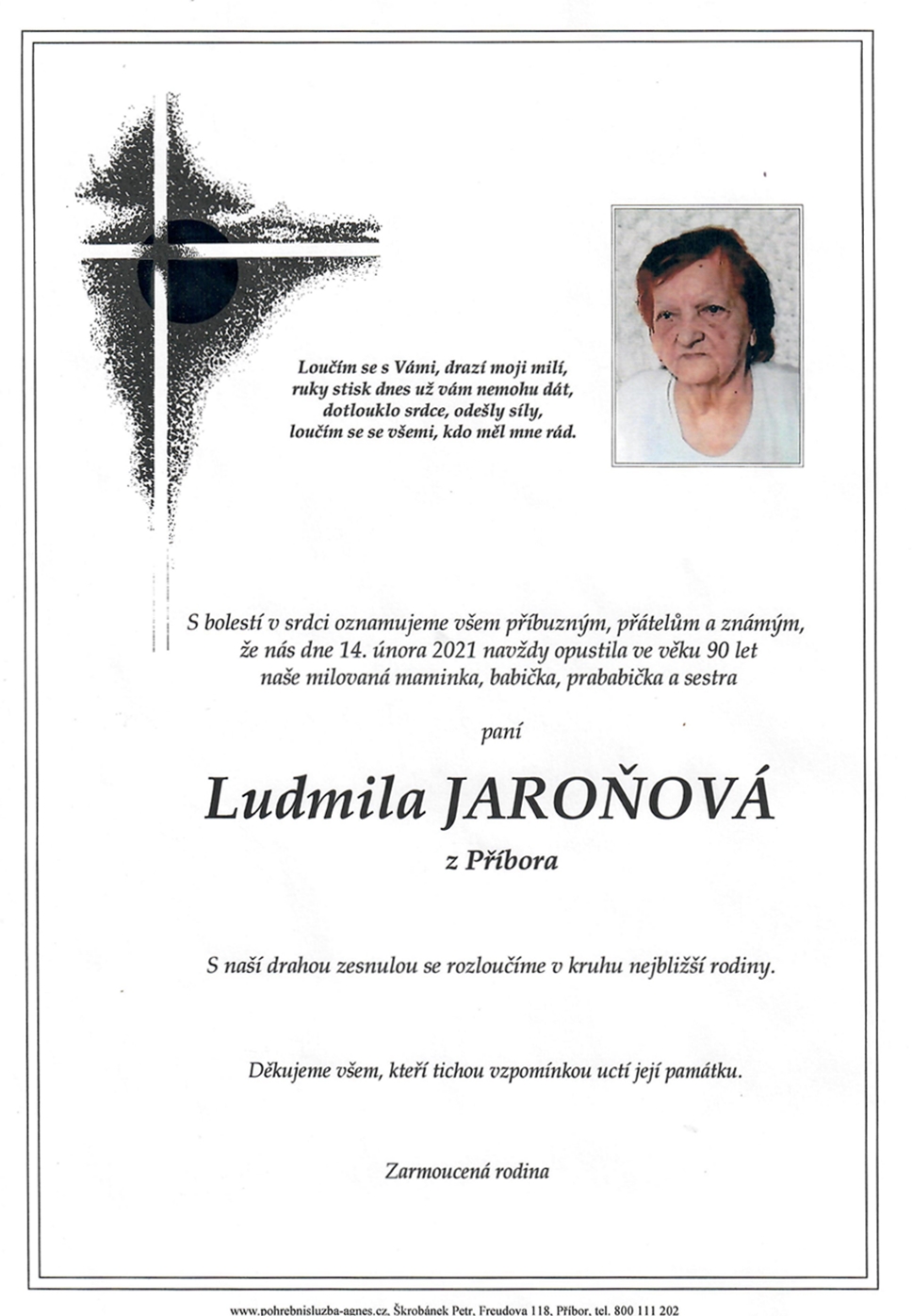 Loučím se s Vámi, drazí moji milí,
ruky stisk dnes už vám nemohu dát,
dotlouklo srdce, odešly síly,
loučím se se všemi, kdo měl mne rád.

S bolestí v srdci oznamujeme všem příbuzným, přátelům a známým, že nás dne 14. února 2021 navždy opustila ve věku 90 let naše milovaná maminka, babička, prababička a sestra

paní

Ludmila JAROŇOVÁ

z Příbora

S naší drahou zesnulou se rozloučíme v kruhu nejbližší rodiny.

Děkujeme všem, kteří tichou vzpomínkou uctí její památku.

Zarmoucená rodina

www.pohrebnisluzba-agnes.cz, Škrobánek Petr, Freudova 118, Příbor, tel. 800 111 202